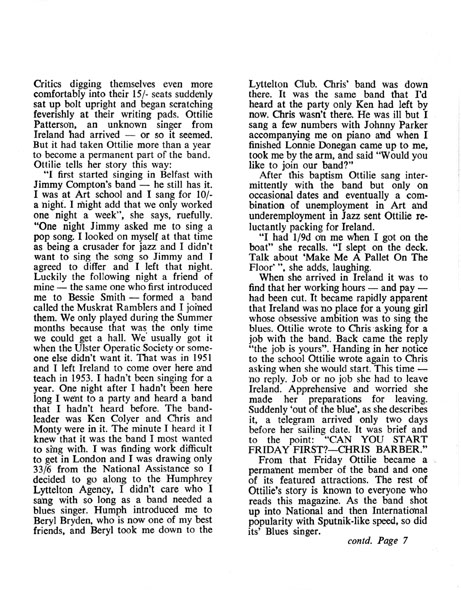 Critics digging themselves even more comfortably into their 15/- seats suddenly sat up bolt upright and began scratching feverishly at their writing pads. Ottilie Patterson, an unknown singer from Ireland had arrived — or so it seemed. But it had taken Ottilie more than a year to become a permanent part of the band. Ottilie tells her story this way:

"I first started singing in Belfast with Jimmy Compton's band — he still has it. I was at Art school and I sang for 10/- a night. I might add that we only worked one night a week", she says, ruefully. "One night Jimmy asked me to sing a pop song. I looked on myself at that time as being a crusader for jazz and I didn't want to sing the song so Jimmy and I agreed to differ and I left that night. Luckily the following night a friend of mine — the same one who first introduced me to Bessie Smith — formed a band called the Muskrat Ramblers and I joined them. We only played during the Summer months because that was the only time we could get a hall. We usually got it when the Ulster Operatic Society or someone else didn't want it. That was in 1951 and I left Ireland to come over here and teach in 1953. I hadn't been singing for a year. One night after I hadn't been here long I went to a party and heard a band that I hadn't heard before. The bandleader was Ken Colyer and Chris and Monty were in it. The minute I heard it I knew that it was the band I most wanted to sing with. I was finding work difficult to get in London and I was drawing only 33/6 from the National Assistance so I decided to go along to the Humphrey Lyttelton Agency, I didn't care who I sang with so long as a band needed a blues singer. Humph introduced me to Beryl Bryden, who is now one of my best friends, and Beryl took me down to the Lyttelton Club. Chris' band was down there. It was the same band that I'd heard at the party only Ken had left by now. Chris wasn't there. He was ill but I sang a few numbers with Johnny Parker accompanying me on piano and when I finished Lonnie Donegan came up to me, took me by the arm, and said "Would you like to join our band?"

After this baptism Ottilie sang intermittently with the band but only on occasional dates and eventually a combination of unemployment in Art and underemployment in Jazz sent Ottilie reluctantly packing for Ireland.

"I had 1/9d on me when I got on the boat" she recalls. "I slept on the deck. Talk about 'Make Me A Pallet On The Floor' ", she adds, laughing.

When she arrived in Ireland it was to find that her working hours — and pay — had been cut. It became rapidly apparent that Ireland was no place for a young girl whose obsessive ambition was to sing the blues. Ottilie wrote to Chris asking for a job with the band. Back came the reply "the job is yours". Handing in her notice to the school Ottilie wrote again to Chris asking when she would start. This time — no reply. Job or no job she had to leave Ireland. Apprehensive and worried she made her preparations for leaving. Suddenly 'out of the blue', as she describes it, a telegram arrived only two days before her sailing date. It was brief and to the point: "CAN YOU START FRIDAY FIRST?—CHRIS BARBER."

From that Friday Ottilie became a permanent member of the band and one of its featured attractions. The rest of Ottilie's story is known to everyone who reads this magazine. As the band shot up into National and then International popularity with Sputnik-like speed, so did its' Blues singer.

contd. Page 7